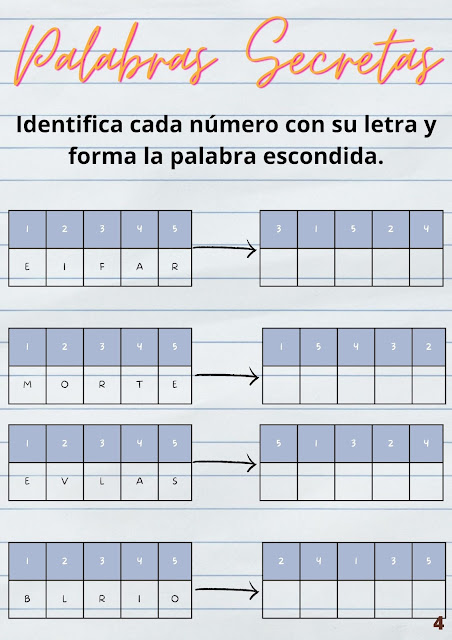 Palabras Secretas

Identifica cada número con su letra y forma la palabra escondida.

| 1 | 2 | 3 | 4 | 5 |
|---|---|---|---|---|
| E | I | F | A | R |

| 3 | 1 | 5 | 2 | 4 |
|---|---|---|---|---|
|  |  |  |  |  |

| 1 | 2 | 3 | 4 | 5 |
|---|---|---|---|---|
| M | O | R | T | E |

| 1 | 5 | 4 | 3 | 2 |
|---|---|---|---|---|
|  |  |  |  |  |

| 1 | 2 | 3 | 4 | 5 |
|---|---|---|---|---|
| E | V | L | A | S |

| 5 | 1 | 3 | 2 | 4 |
|---|---|---|---|---|
|  |  |  |  |  |

| 1 | 2 | 3 | 4 | 5 |
|---|---|---|---|---|
| B | L | R | I | O |

| 2 | 4 | 1 | 3 | 5 |
|---|---|---|---|---|
|  |  |  |  |  |

4